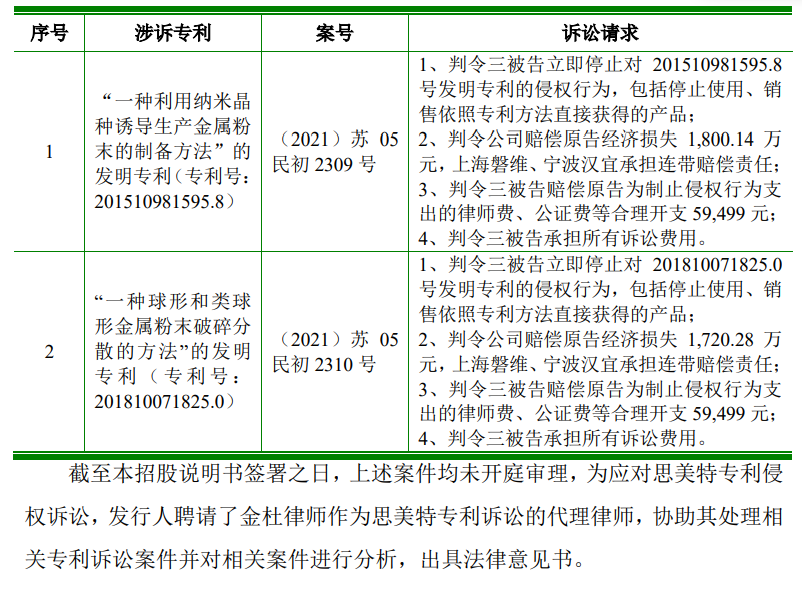 | 序号 | 涉诉专利 | 案号 | 诉讼请求 |
|---|---|---|---|
| 1 | “一种利用纳米晶种诱导生产金属粉末的制备方法”的发明专利（专利号：201510981595.8） | （2021）苏 05 民初 2309 号 | 1、判令三被告立即停止对 201510981595.8 号发明专利的侵权行为，包括停止使用、销售依照专利方法直接获得的产品；2、判令公司赔偿原告经济损失 1,800.14 万元，上海磐维、宁波汉宜承担连带赔偿责任；3、判令三被告赔偿原告为制止侵权行为支出的律师费、公证费等合理开支 59,499 元；4、判令三被告承担所有诉讼费用。 |
| 2 | “一种球形和类球形金属粉末破碎分散的方法”的发明专利（专利号：201810071825.0） | （2021）苏 05 民初 2310 号 | 1、判令三被告立即停止对 201810071825.0 号发明专利的侵权行为，包括停止使用、销售依照专利方法直接获得的产品；2、判令公司赔偿原告经济损失 1,720.28 万元，上海磐维、宁波汉宜承担连带赔偿责任；3、判令三被告赔偿原告为制止侵权行为支出的律师费、公证费等合理开支 59,499 元；4、判令三被告承担所有诉讼费用。 |

截至本招股说明书签署之日，上述案件均未开庭审理，为应对思美特专利侵权诉讼，发行人聘请了金杜律师作为思美特专利诉讼的代理律师，协助其处理相关专利诉讼案件并对相关案件进行分析，出具法律意见书。